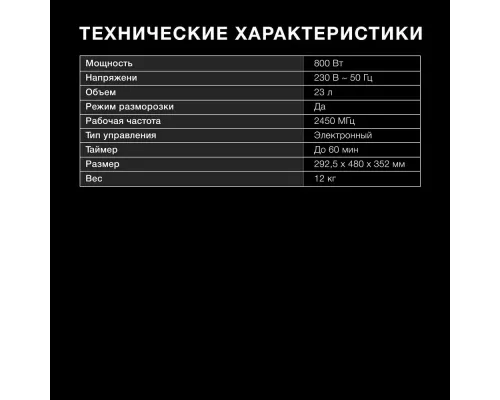 ТЕХНИЧЕСКИЕ ХАРАКТЕРИСТИКИ

| Мощность | 800 Вт |
|---|---|
| Напряжени | 230 В ~ 50 Гц |
| Объем | 23 л |
| Режим разморозки | Да |
| Рабочая частота | 2450 МГц |
| Тип управления | Электронный |
| Таймер | До 60 мин |
| Размер | 292,5 x 480 x 352 мм |
| Вес | 12 кг |